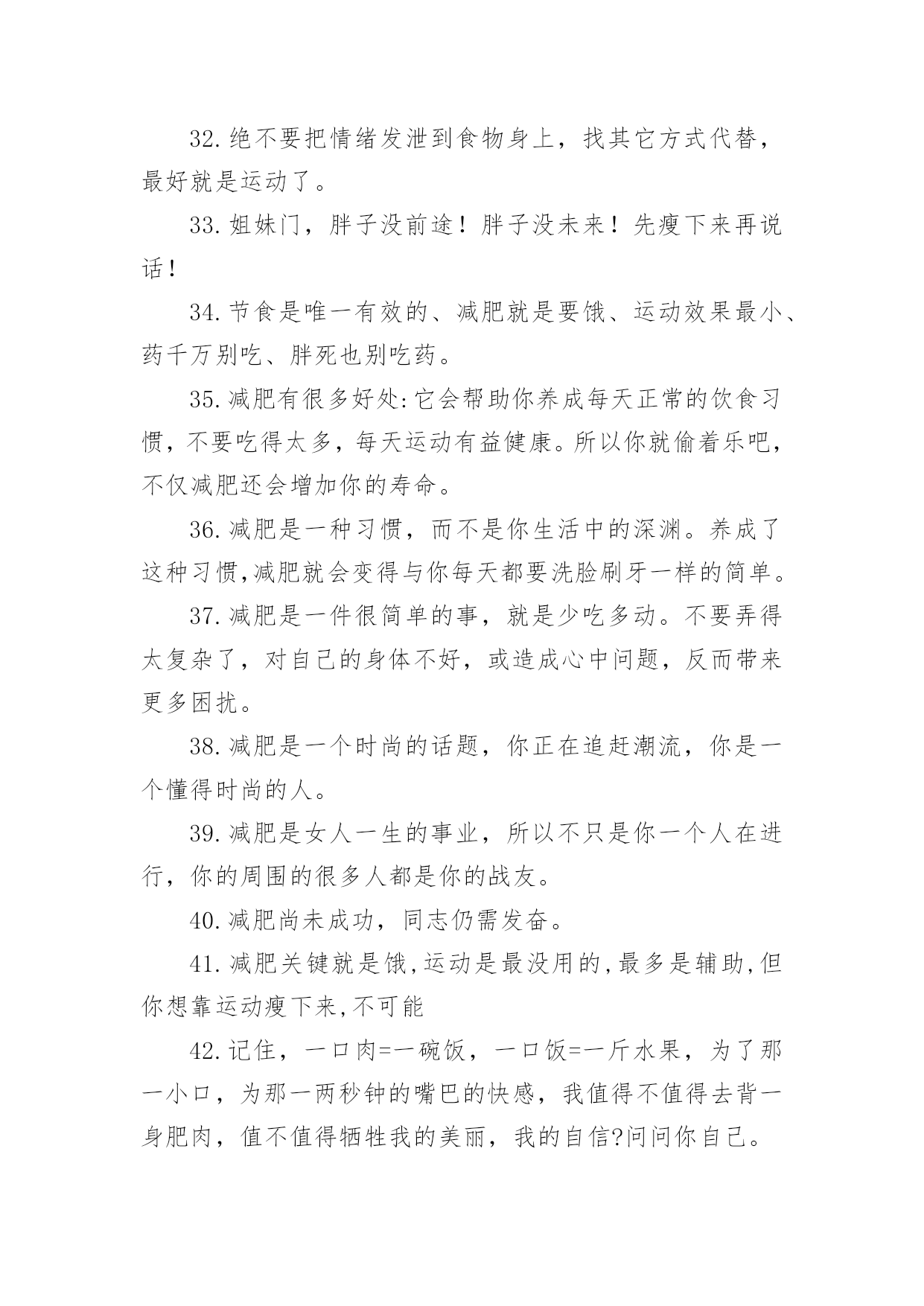 32.绝不要把情绪发泄到食物身上，找其它方式代替，最好就是运动了。

33.姐妹门，胖子没前途！胖子没未来！先瘦下来再说话！

34.节食是唯一有效的、减肥就是要饿、运动效果最小、药千万别吃、胖死也别吃药。

35.减肥有很多好处:它会帮助你养成每天正常的饮食习惯，不要吃得太多，每天运动有益健康。所以你就偷着乐吧，不仅减肥还会增加你的寿命。

36.减肥是一种习惯，而不是你生活中的深渊。养成了这种习惯,减肥就会变得与你每天都要洗脸刷牙一样的简单。

37.减肥是一件很简单的事，就是少吃多动。不要弄得太复杂了，对自己的身体不好，或造成心中问题，反而带来更多困扰。

38.减肥是一个时尚的话题，你正在追赶潮流，你是一个懂得时尚的人。

39.减肥是女人一生的事业，所以不只是你一个人在进行，你的周围的很多人都是你的战友。

40.减肥尚未成功，同志仍需发奋。

41.减肥关键就是饿,运动是最没用的,最多是辅助,但你想靠运动瘦下来,不可能

42.记住，一口肉=一碗饭，一口饭=一斤水果，为了那一小口，为那一两秒钟的嘴巴的快感，我值得不值得去背一身肥肉，值不值得牺牲我的美丽，我的自信?问问你自己。